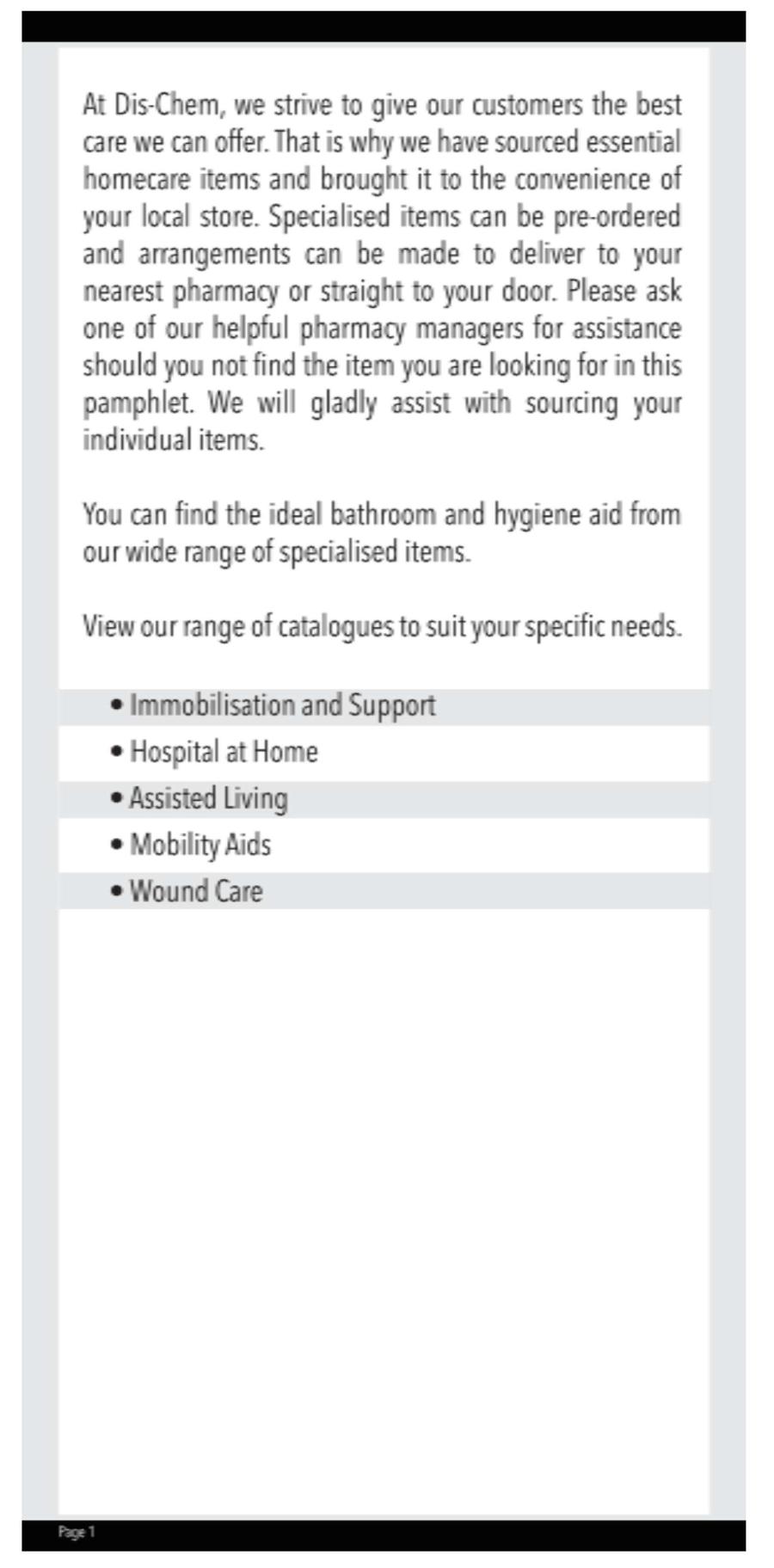 At Dis-Chem, we strive to give our customers the best care we can offer. That is why we have sourced essential homecare items and brought it to the convenience of your local store. Specialised items can be pre-ordered and arrangements can be made to deliver to your nearest pharmacy or straight to your door. Please ask one of our helpful pharmacy managers for assistance should you not find the item you are looking for in this pamphlet. We will gladly assist with sourcing your individual items.

You can find the ideal bathroom and hygiene aid from our wide range of specialised items.

View our range of catalogues to suit your specific needs.

• Immobilisation and Support
• Hospital at Home
• Assisted Living
• Mobility Aids
• Wound Care

Page 1